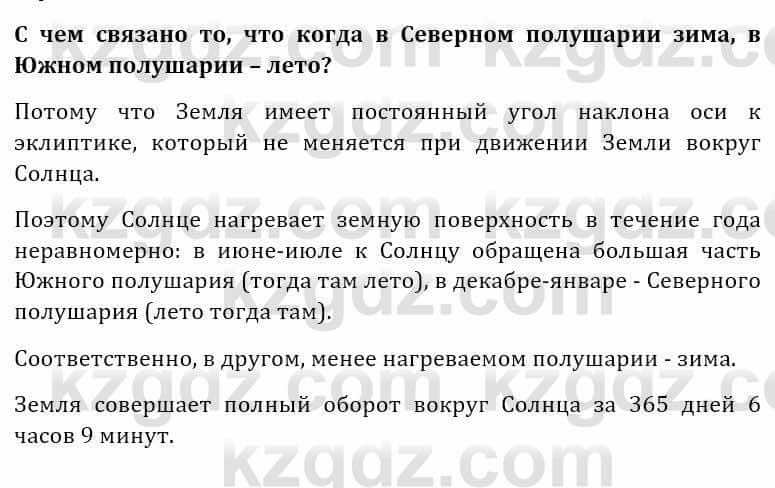 С чем связано то, что когда в Северном полушарии зима, в Южном полушарии – лето?

Потому что Земля имеет постоянный угол наклона оси к эклиптике, который не меняется при движении Земли вокруг Солнца.

Поэтому Солнце нагревает земную поверхность в течение года неравномерно: в июне-июле к Солнцу обращена большая часть Южного полушария (тогда там лето), в декабре-январе - Северного полушария (лето тогда там).

Соответственно, в другом, менее нагреваемом полушарии - зима.

Земля совершает полный оборот вокруг Солнца за 365 дней 6 часов 9 минут.

kzgdz.com kzgdz.com kzgdz.com kzgdz.com kzgdz.com kzgdz.com